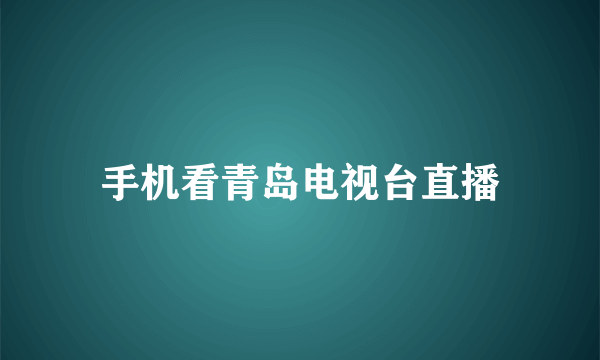 手机看青岛电视台直播